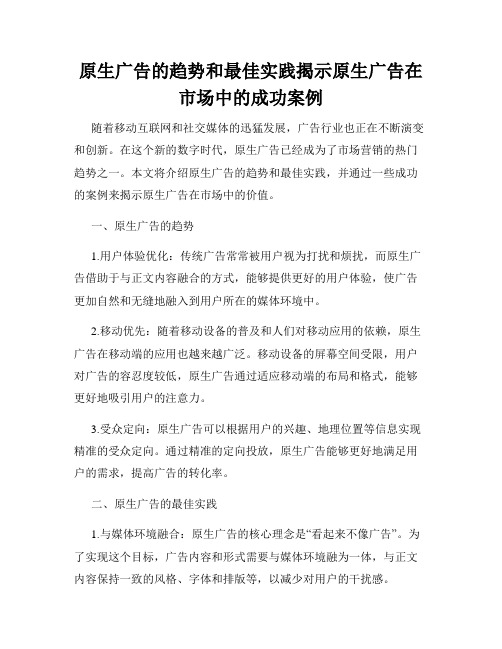 原生广告的趋势和最佳实践揭示原生广告在市场中的成功案例

随着移动互联网和社交媒体的迅猛发展，广告行业也正在不断演变和创新。在这个新的数字时代，原生广告已经成为了市场营销的热门趋势之一。本文将介绍原生广告的趋势和最佳实践，并通过一些成功的案例来揭示原生广告在市场中的价值。

一、原生广告的趋势

1.用户体验优化：传统广告常常被用户视为打扰和烦扰，而原生广告借助于与正文内容融合的方式，能够提供更好的用户体验，使广告更加自然和无缝地融入到用户所在的媒体环境中。

2.移动优先：随着移动设备的普及和人们对移动应用的依赖，原生广告在移动端的应用也越来越广泛。移动设备的屏幕空间受限，用户对广告的容忍度较低，原生广告通过适应移动端的布局和格式，能够更好地吸引用户的注意力。

3.受众定向：原生广告可以根据用户的兴趣、地理位置等信息实现精准的受众定向。通过精准的定向投放，原生广告能够更好地满足用户的需求，提高广告的转化率。

二、原生广告的最佳实践

1.与媒体环境融合：原生广告的核心理念是“看起来不像广告”。为了实现这个目标，广告内容和形式需要与媒体环境融为一体，与正文内容保持一致的风格、字体和排版等，以减少对用户的干扰感。